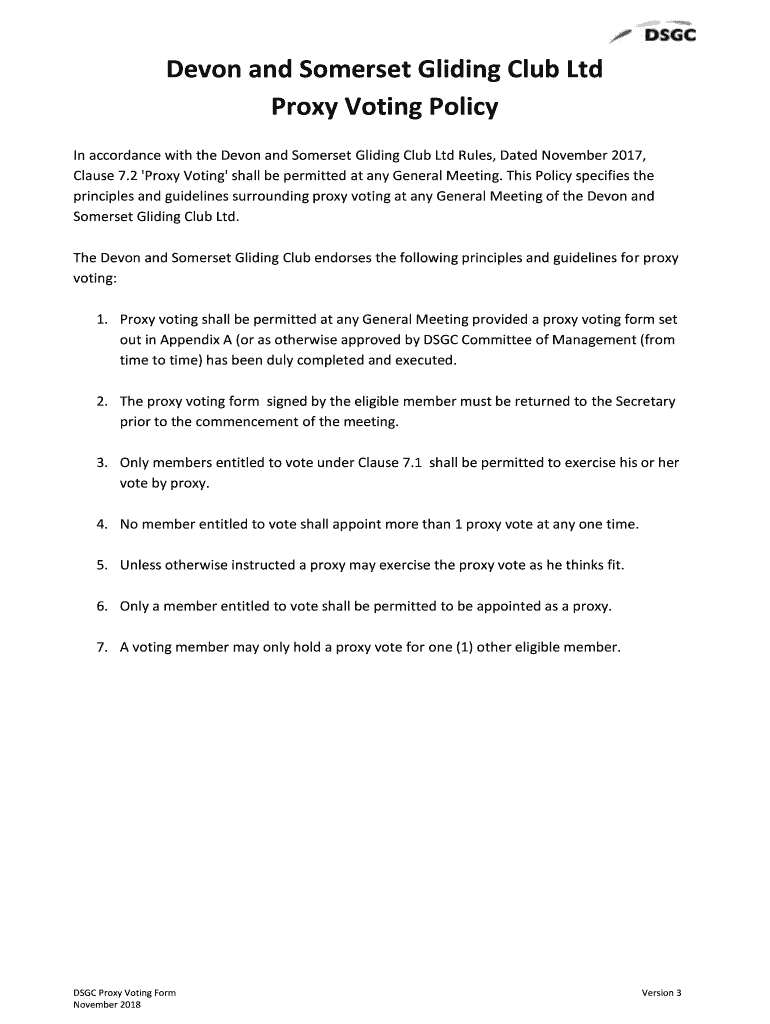 DSGC

Devon and Somerset Gliding Club Ltd
Proxy Voting Policy

In accordance with the Devon and Somerset Gliding Club Ltd Rules, Dated November 2017, Clause 7.2 'Proxy Voting' shall be permitted at any General Meeting. This Policy specifies the principles and guidelines surrounding proxy voting at any General Meeting of the Devon and Somerset Gliding Club Ltd.

The Devon and Somerset Gliding Club endorses the following principles and guidelines for proxy voting:

1. Proxy voting shall be permitted at any General Meeting provided a proxy voting form set out in Appendix A (or as otherwise approved by DSGC Committee of Management (from time to time) has been duly completed and executed.

2. The proxy voting form signed by the eligible member must be returned to the Secretary prior to the commencement of the meeting.

3. Only members entitled to vote under Clause 7.1 shall be permitted to exercise his or her vote by proxy.

4. No member entitled to vote shall appoint more than 1 proxy vote at any one time.

5. Unless otherwise instructed a proxy may exercise the proxy vote as he thinks fit.

6. Only a member entitled to vote shall be permitted to be appointed as a proxy.

7. A voting member may only hold a proxy vote for one (1) other eligible member.

DSGC Proxy Voting Form
November 2018

Version 3